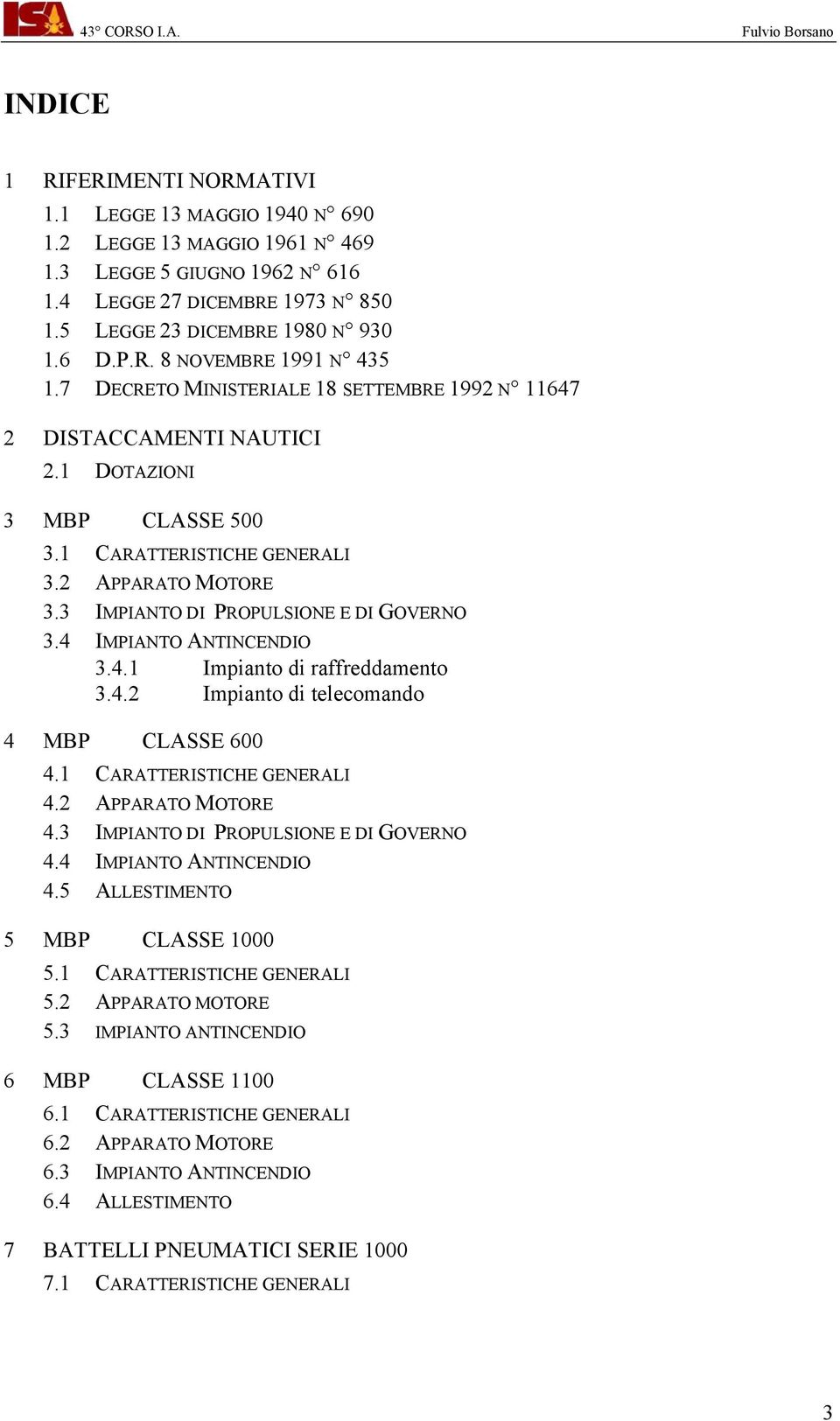 ISA 43° CORSO I.A. Fulvio Borsano

INDICE

1 RIFERIMENTI NORMATIVI
1.1 LEGGE 13 MAGGIO 1940 N° 690
1.2 LEGGE 13 MAGGIO 1961 N° 469
1.3 LEGGE 5 GIUGNO 1962 N° 616
1.4 LEGGE 27 DICEMBRE 1973 N° 850
1.5 LEGGE 23 DICEMBRE 1980 N° 930
1.6 D.P.R. 8 NOVEMBRE 1991 N° 435
1.7 DECRETO MINISTERIALE 18 SETTEMBRE 1992 N° 11647

2 DISTACCAMENTI NAUTICI
2.1 DOTAZIONI

3 MBP CLASSE 500
3.1 CARATTERISTICHE GENERALI
3.2 APPARATO MOTORE
3.3 IMPIANTO DI PROPULSIONE E DI GOVERNO
3.4 IMPIANTO ANTINCENDIO
3.4.1 Impianto di raffreddamento
3.4.2 Impianto di telecomando

4 MBP CLASSE 600
4.1 CARATTERISTICHE GENERALI
4.2 APPARATO MOTORE
4.3 IMPIANTO DI PROPULSIONE E DI GOVERNO
4.4 IMPIANTO ANTINCENDIO
4.5 ALLESTIMENTO

5 MBP CLASSE 1000
5.1 CARATTERISTICHE GENERALI
5.2 APPARATO MOTORE
5.3 IMPIANTO ANTINCENDIO

6 MBP CLASSE 1100
6.1 CARATTERISTICHE GENERALI
6.2 APPARATO MOTORE
6.3 IMPIANTO ANTINCENDIO
6.4 ALLESTIMENTO

7 BATTELLI PNEUMATICI SERIE 1000
7.1 CARATTERISTICHE GENERALI

3